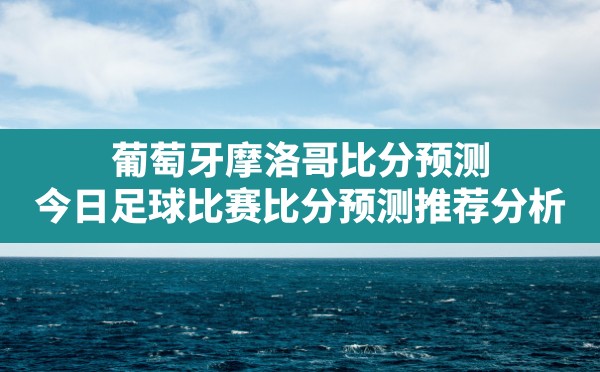 葡萄牙摩洛哥比分预测
今日足球比赛比分预测推荐分析